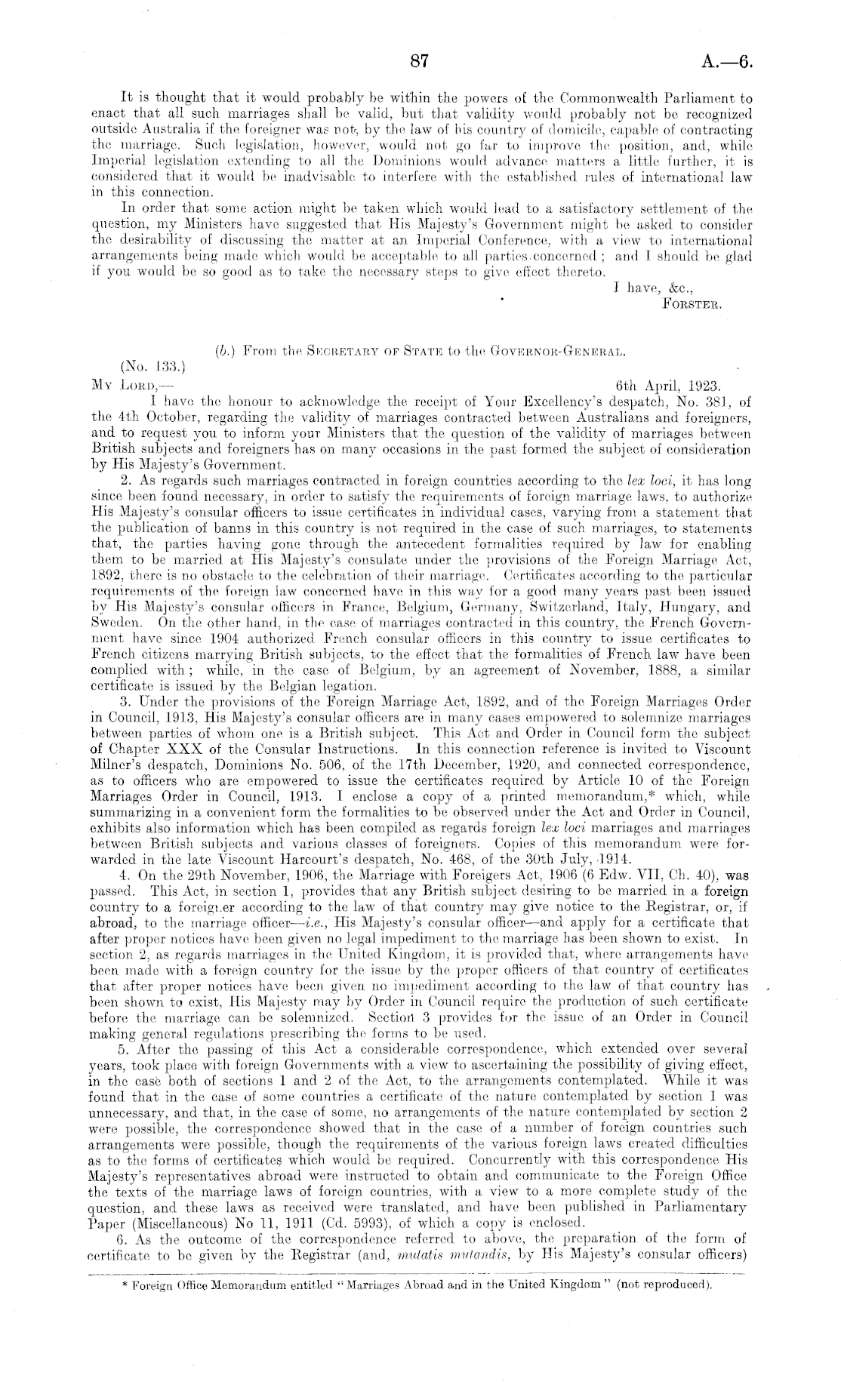 87 A.—6.

It is thought that it would probably be within the powers of the Commonwealth Parliament to enact that all such marriages shall be valid, but that validity would probably not be recognized outside Australia if the foreigner was not, by the law of his country of domicile, capable of contracting the marriage. Such legislation, however, would not go far to improve the position, and, while Imperial legislation extending to all the Dominions would advance matters a little further, it is considered that it would be inadvisable to interfere with the established rules of international law in this connection.

In order that some action might be taken which would lead to a satisfactory settlement of the question, my Ministers have suggested that His Majesty's Government might be asked to consider the desirability of discussing the matter at an Imperial Conference, with a view to international arrangements being made which would be acceptable to all parties concerned; and I should be glad if you would be so good as to take the necessary steps to give effect thereto.

I have, &c.,
FORSTER.

(b.) From the SECRETARY OF STATE to the GOVERNOR-GENERAL.

(No. 133.)

MY LORD,— 6th April, 1923.

I have the honour to acknowledge the receipt of Your Excellency's despatch, No. 381, of the 4th October, regarding the validity of marriages contracted between Australians and foreigners, and to request you to inform your Ministers that the question of the validity of marriages between British subjects and foreigners has on many occasions in the past formed the subject of consideration by His Majesty's Government.

2. As regards such marriages contracted in foreign countries according to the lex loci, it has long since been found necessary, in order to satisfy the requirements of foreign marriage laws, to authorize His Majesty's consular officers to issue certificates in individual cases, varying from a statement that the publication of banns in this country is not required in the case of such marriages, to statements that, the parties having gone through the antecedent formalities required by law for enabling them to be married at His Majesty's consulate under the provisions of the Foreign Marriage Act, 1892, there is no obstacle to the celebration of their marriage. Certificates according to the particular requirements of the foreign law concerned have in this way for a good many years past been issued by His Majesty's consular officers in France, Belgium, Germany, Switzerland, Italy, Hungary, and Sweden. On the other hand, in the case of marriages contracted in this country, the French Government have since 1904 authorized French consular officers in this country to issue certificates to French citizens marrying British subjects, to the effect that the formalities of French law have been complied with; while, in the case of Belgium, by an agreement of November, 1888, a similar certificate is issued by the Belgian legation.

3. Under the provisions of the Foreign Marriage Act, 1892, and of the Foreign Marriages Order in Council, 1913, His Majesty's consular officers are in many cases empowered to solemnize marriages between parties of whom one is a British subject. This Act and Order in Council form the subject of Chapter XXX of the Consular Instructions. In this connection reference is invited to Viscount Milner's despatch, Dominions No. 506, of the 17th December, 1920, and connected correspondence, as to officers who are empowered to issue the certificates required by Article 10 of the Foreign Marriages Order in Council, 1913. I enclose a copy of a printed memorandum,* which, while summarizing in a convenient form the formalities to be observed under the Act and Order in Council, exhibits also information which has been compiled as regards foreign lex loci marriages and marriages between British subjects and various classes of foreigners. Copies of this memorandum were forwarded in the late Viscount Harcourt's despatch, No. 468, of the 30th July, 1914.

4. On the 29th November, 1906, the Marriage with Foreigers Act, 1906 (6 Edw. VII, Ch. 40), was passed. This Act, in section 1, provides that any British subject desiring to be married in a foreign country to a foreigner according to the law of that country may give notice to the Registrar, or, if abroad, to the marriage officer—i.e., His Majesty's consular officer—and apply for a certificate that after proper notices have been given no legal impediment to the marriage has been shown to exist. In section 2, as regards marriages in the United Kingdom, it is provided that, where arrangements have been made with a foreign country for the issue by the proper officers of that country of certificates that after proper notices have been given no impediment according to the law of that country has been shown to exist, His Majesty may by Order in Council require the production of such certificate before the marriage can be solemnized. Section 3 provides for the issue of an Order in Council making general regulations prescribing the forms to be used.

5. After the passing of this Act a considerable correspondence, which extended over several years, took place with foreign Governments with a view to ascertaining the possibility of giving effect, in the case both of sections 1 and 2 of the Act, to the arrangements contemplated. While it was found that in the case of some countries a certificate of the nature contemplated by section 1 was unnecessary, and that, in the case of some, no arrangements of the nature contemplated by section 2 were possible, the correspondence showed that in the case of a number of foreign countries such arrangements were possible, though the requirements of the various foreign laws created difficulties as to the forms of certificates which would be required. Concurrently with this correspondence His Majesty's representatives abroad were instructed to obtain and communicate to the Foreign Office the texts of the marriage laws of foreign countries, with a view to a more complete study of the question, and these laws as received were translated, and have been published in Parliamentary Paper (Miscellaneous) No 11, 1911 (Cd. 5993), of which a copy is enclosed.

6. As the outcome of the correspondence referred to above, the preparation of the form of certificate to be given by the Registrar (and, mutatis mutandis, by His Majesty's consular officers)

* Foreign Office Memorandum entitled "Marriages Abroad and in the United Kingdom" (not reproduced).